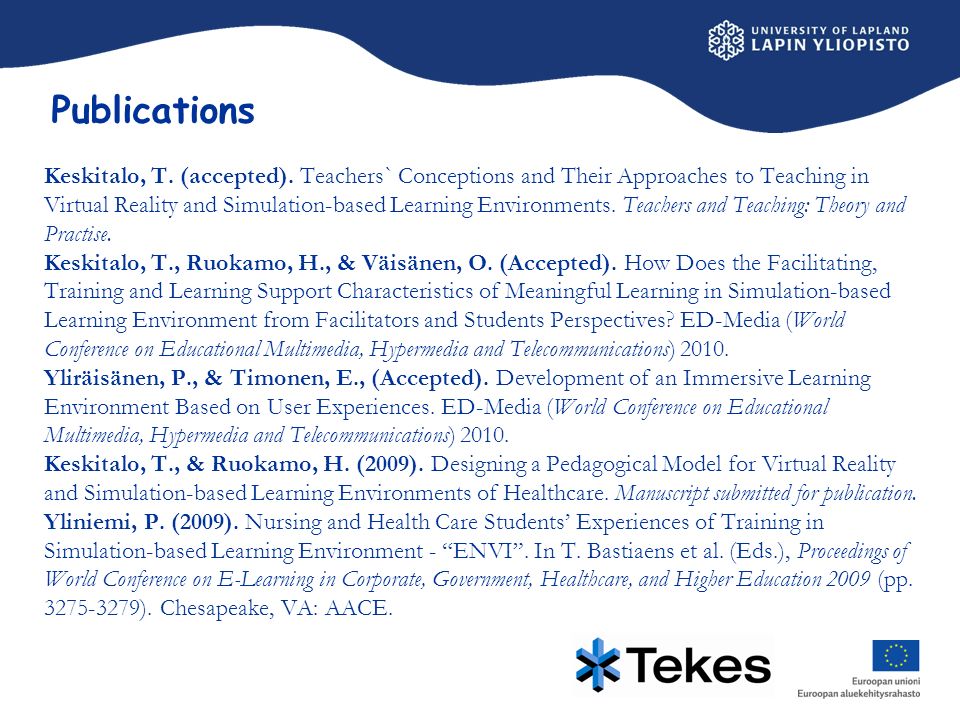 UNIVERSITY OF LAPLAND
LAPIN YLIOPISTO

Publications

Keskitalo, T. (accepted). Teachers` Conceptions and Their Approaches to Teaching in Virtual Reality and Simulation-based Learning Environments. Teachers and Teaching: Theory and Practise.
Keskitalo, T., Ruokamo, H., & Väisänen, O. (Accepted). How Does the Facilitating, Training and Learning Support Characteristics of Meaningful Learning in Simulation-based Learning Environment from Facilitators and Students Perspectives? ED-Media (World Conference on Educational Multimedia, Hypermedia and Telecommunications) 2010.
Yliräisänen, P., & Timonen, E., (Accepted). Development of an Immersive Learning Environment Based on User Experiences. ED-Media (World Conference on Educational Multimedia, Hypermedia and Telecommunications) 2010.
Keskitalo, T., & Ruokamo, H. (2009). Designing a Pedagogical Model for Virtual Reality and Simulation-based Learning Environments of Healthcare. Manuscript submitted for publication.
Yliniemi, P. (2009). Nursing and Health Care Students' Experiences of Training in Simulation-based Learning Environment - "ENVI". In T. Bastiaens et al. (Eds.), Proceedings of World Conference on E-Learning in Corporate, Government, Healthcare, and Higher Education 2009 (pp. 3275-3279). Chesapeake, VA: AACE.

Tekes

Euroopan unioni
Euroopan aluekehitysrahasto